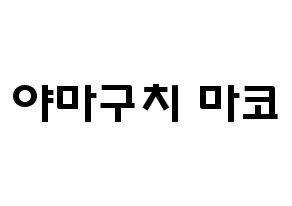 야마구치 마코